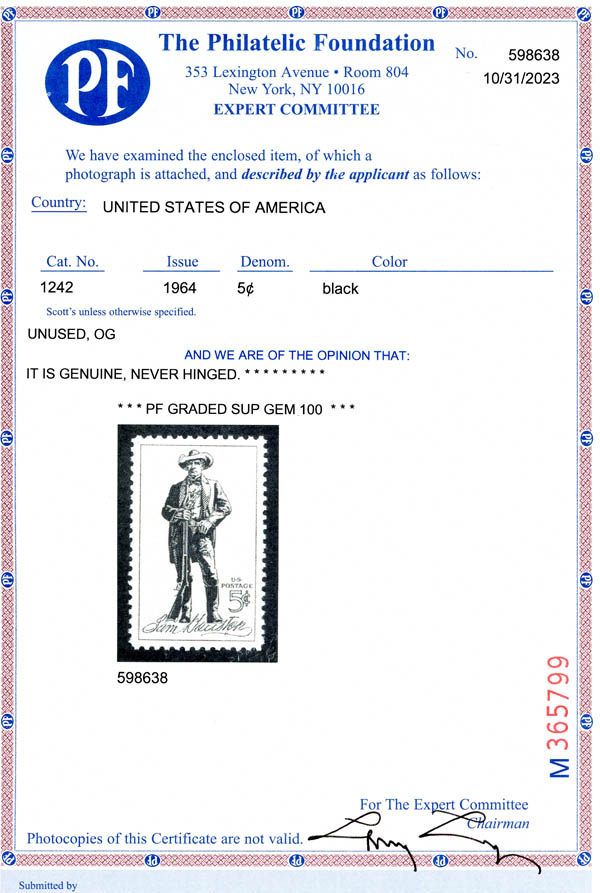 PF

The Philatelic Foundation

353 Lexington Avenue • Room 804
New York, NY 10016
EXPERT COMMITTEE

No. 598638
10/31/2023

We have examined the enclosed item, of which a photograph is attached, and described by the applicant as follows:

Country: UNITED STATES OF AMERICA

| Cat. No. | Issue | Denom. | Color |
|---|---|---|---|
| 1242 | 1964 | 5¢ | black |

Scott's unless otherwise specified.

UNUSED, OG

AND WE ARE OF THE OPINION THAT:

IT IS GENUINE, NEVER HINGED. * * * * * * * * *

* * * PF GRADED SUP GEM 100 * * *

U.S. POSTAGE
5¢
Sam Houston

598638

M 365799

For The Expert Committee
Chairman

Photocopies of this Certificate are not valid.

Submitted by